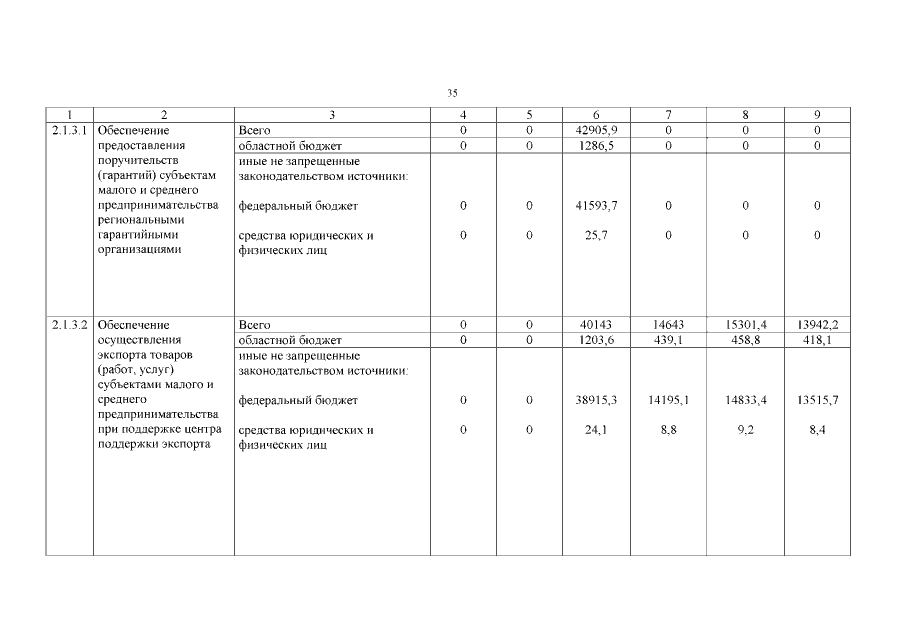 35

| 1 | 2 | 3 | 4 | 5 | 6 | 7 | 8 | 9 |
|---|---|---|---|---|---|---|---|---|
| 2.1.3.1 | Обеспечение предоставления поручительств (гарантий) субъектам малого и среднего предпринимательства региональными гарантийными организациями | Всего | 0 | 0 | 42905,9 | 0 | 0 | 0 |
| | | областной бюджет | 0 | 0 | 1286,5 | 0 | 0 | 0 |
| | | иные не запрещенные законодательством источники: | | | | | | |
| | | федеральный бюджет | 0 | 0 | 41593,7 | 0 | 0 | 0 |
| | | средства юридических и физических лиц | 0 | 0 | 25,7 | 0 | 0 | 0 |
| 2.1.3.2 | Обеспечение осуществления экспорта товаров (работ, услуг) субъектами малого и среднего предпринимательства при поддержке центра поддержки экспорта | Всего | 0 | 0 | 40143 | 14643 | 15301,4 | 13942,2 |
| | | областной бюджет | 0 | 0 | 1203,6 | 439,1 | 458,8 | 418,1 |
| | | иные не запрещенные законодательством источники: | | | | | | |
| | | федеральный бюджет | 0 | 0 | 38915,3 | 14195,1 | 14833,4 | 13515,7 |
| | | средства юридических и физических лиц | 0 | 0 | 24,1 | 8,8 | 9,2 | 8,4 |